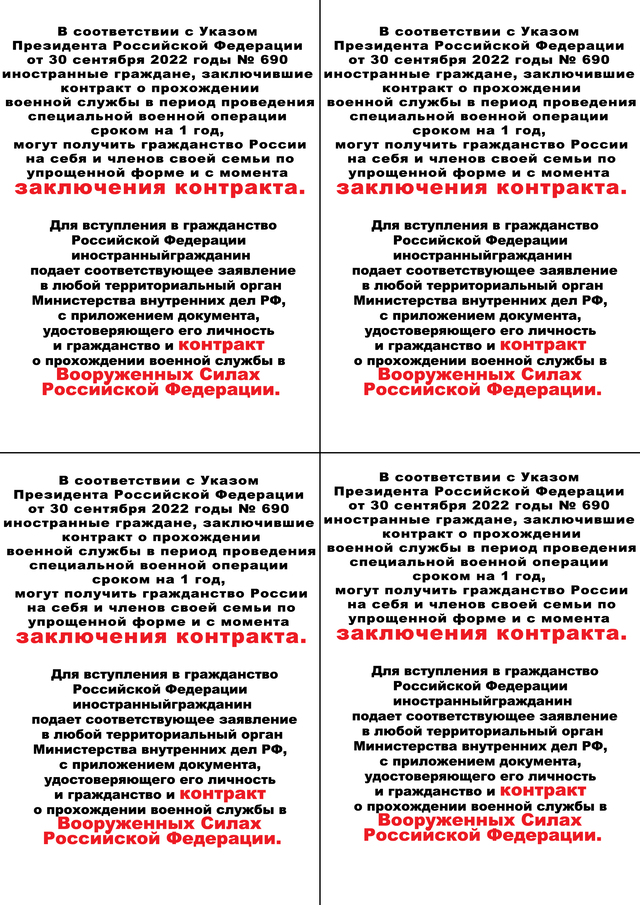 В соответствии с Указом Президента Российской Федерации от 30 сентября 2022 годы № 690 иностранные граждане, заключившие контракт о прохождении военной службы в период проведения специальной военной операции сроком на 1 год, могут получить гражданство России на себя и членов своей семьи по упрощенной форме и с момента заключения контракта.

Для вступления в гражданство Российской Федерации иностранныйгражданин подает соответствующее заявление в любой территориальный орган Министерства внутренних дел РФ, с приложением документа, удостоверяющего его личность и гражданство и контракт о прохождении военной службы в Вооруженных Силах Российской Федерации.

В соответствии с Указом Президента Российской Федерации от 30 сентября 2022 годы № 690 иностранные граждане, заключившие контракт о прохождении военной службы в период проведения специальной военной операции сроком на 1 год, могут получить гражданство России на себя и членов своей семьи по упрощенной форме и с момента заключения контракта.

Для вступления в гражданство Российской Федерации иностранныйгражданин подает соответствующее заявление в любой территориальный орган Министерства внутренних дел РФ, с приложением документа, удостоверяющего его личность и гражданство и контракт о прохождении военной службы в Вооруженных Силах Российской Федерации.

В соответствии с Указом Президента Российской Федерации от 30 сентября 2022 годы № 690 иностранные граждане, заключившие контракт о прохождении военной службы в период проведения специальной военной операции сроком на 1 год, могут получить гражданство России на себя и членов своей семьи по упрощенной форме и с момента заключения контракта.

Для вступления в гражданство Российской Федерации иностранныйгражданин подает соответствующее заявление в любой территориальный орган Министерства внутренних дел РФ, с приложением документа, удостоверяющего его личность и гражданство и контракт о прохождении военной службы в Вооруженных Силах Российской Федерации.

В соответствии с Указом Президента Российской Федерации от 30 сентября 2022 годы № 690 иностранные граждане, заключившие контракт о прохождении военной службы в период проведения специальной военной операции сроком на 1 год, могут получить гражданство России на себя и членов своей семьи по упрощенной форме и с момента заключения контракта.

Для вступления в гражданство Российской Федерации иностранныйгражданин подает соответствующее заявление в любой территориальный орган Министерства внутренних дел РФ, с приложением документа, удостоверяющего его личность и гражданство и контракт о прохождении военной службы в Вооруженных Силах Российской Федерации.